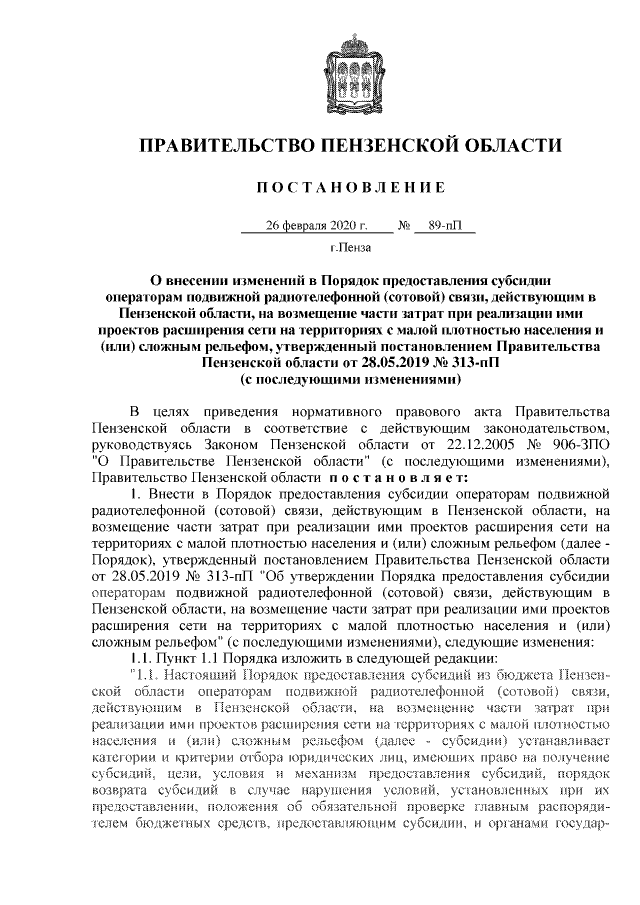 ПРАВИТЕЛЬСТВО ПЕНЗЕНСКОЙ ОБЛАСТИ

ПОСТАНОВЛЕНИЕ

26 февраля 2020 г. № 89-пП

г.Пенза

О внесении изменений в Порядок предоставления субсидии операторам подвижной радиотелефонной (сотовой) связи, действующим в Пензенской области, на возмещение части затрат при реализации ими проектов расширения сети на территориях с малой плотностью населения и (или) сложным рельефом, утвержденный постановлением Правительства Пензенской области от 28.05.2019 № 313-пП (с последующими изменениями)

В целях приведения нормативного правового акта Правительства Пензенской области в соответствие с действующим законодательством, руководствуясь Законом Пензенской области от 22.12.2005 № 906-ЗПО "О Правительстве Пензенской области" (с последующими изменениями), Правительство Пензенской области постановляет:

1. Внести в Порядок предоставления субсидии операторам подвижной радиотелефонной (сотовой) связи, действующим в Пензенской области, на возмещение части затрат при реализации ими проектов расширения сети на территориях с малой плотностью населения и (или) сложным рельефом (далее - Порядок), утвержденный постановлением Правительства Пензенской области от 28.05.2019 № 313-пП "Об утверждении Порядка предоставления субсидии операторам подвижной радиотелефонной (сотовой) связи, действующим в Пензенской области, на возмещение части затрат при реализации ими проектов расширения сети на территориях с малой плотностью населения и (или) сложным рельефом" (с последующими изменениями), следующие изменения:

1.1. Пункт 1.1 Порядка изложить в следующей редакции:

"1.1. Настоящий Порядок предоставления субсидий из бюджета Пензенской области операторам подвижной радиотелефонной (сотовой) связи, действующим в Пензенской области, на возмещение части затрат при реализации ими проектов расширения сети на территориях с малой плотностью населения и (или) сложным рельефом (далее - субсидии) устанавливает категории и критерии отбора юридических лиц, имеющих право на получение субсидий, цели, условия и механизм предоставления субсидий, порядок возврата субсидий в случае нарушения условий, установленных при их предоставлении, положения об обязательной проверке главным распорядителем бюджетных средств, предоставляющим субсидии, и органами государ-